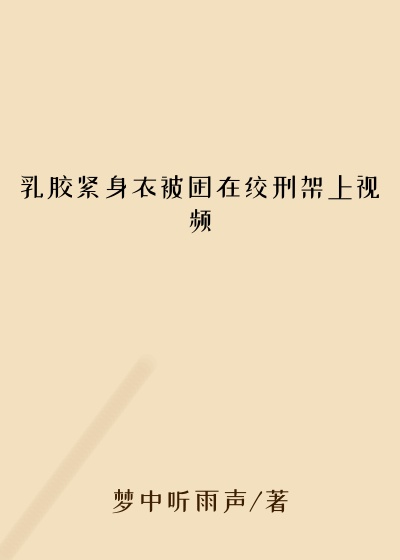 乳胶紧身衣被困在绞刑架上视频

梦中听雨声/著